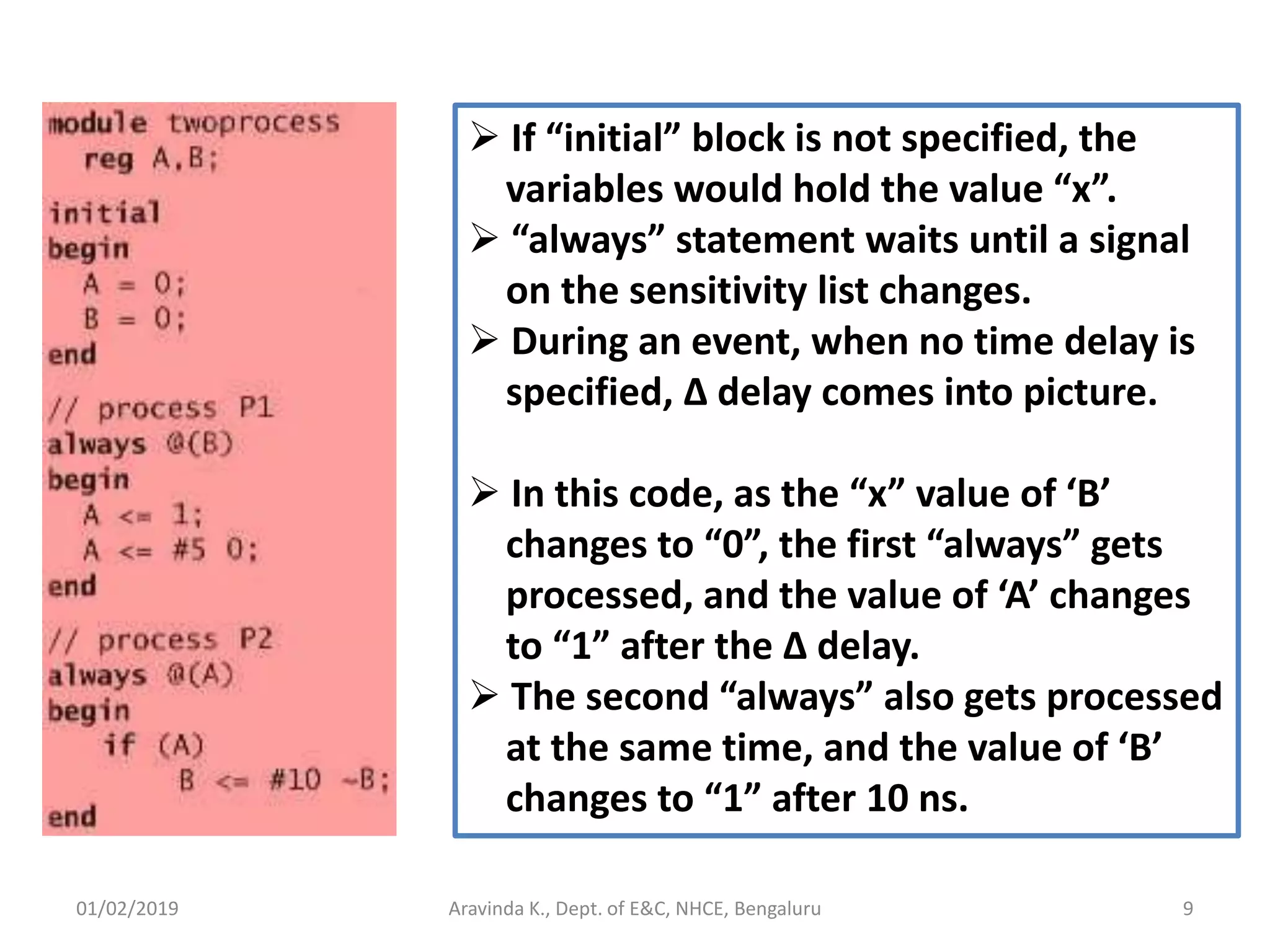 module twoprocess
reg A,B;

initial
begin
A = 0;
B = 0;
end

// process P1
always @(B)
begin
A <= 1;
A <= #5 0;
end

// process P2
always @(A)
begin
if (A)
B <= #10 ~B;
end

➢ If “initial” block is not specified, the variables would hold the value “x”.
➢ “always” statement waits until a signal on the sensitivity list changes.
➢ During an event, when no time delay is specified, Δ delay comes into picture.

➢ In this code, as the “x” value of ‘B’ changes to “0”, the first “always” gets processed, and the value of ‘A’ changes to “1” after the Δ delay.
➢ The second “always” also gets processed at the same time, and the value of ‘B’ changes to “1” after 10 ns.

01/02/2019
Aravinda K., Dept. of E&C, NHCE, Bengaluru
9